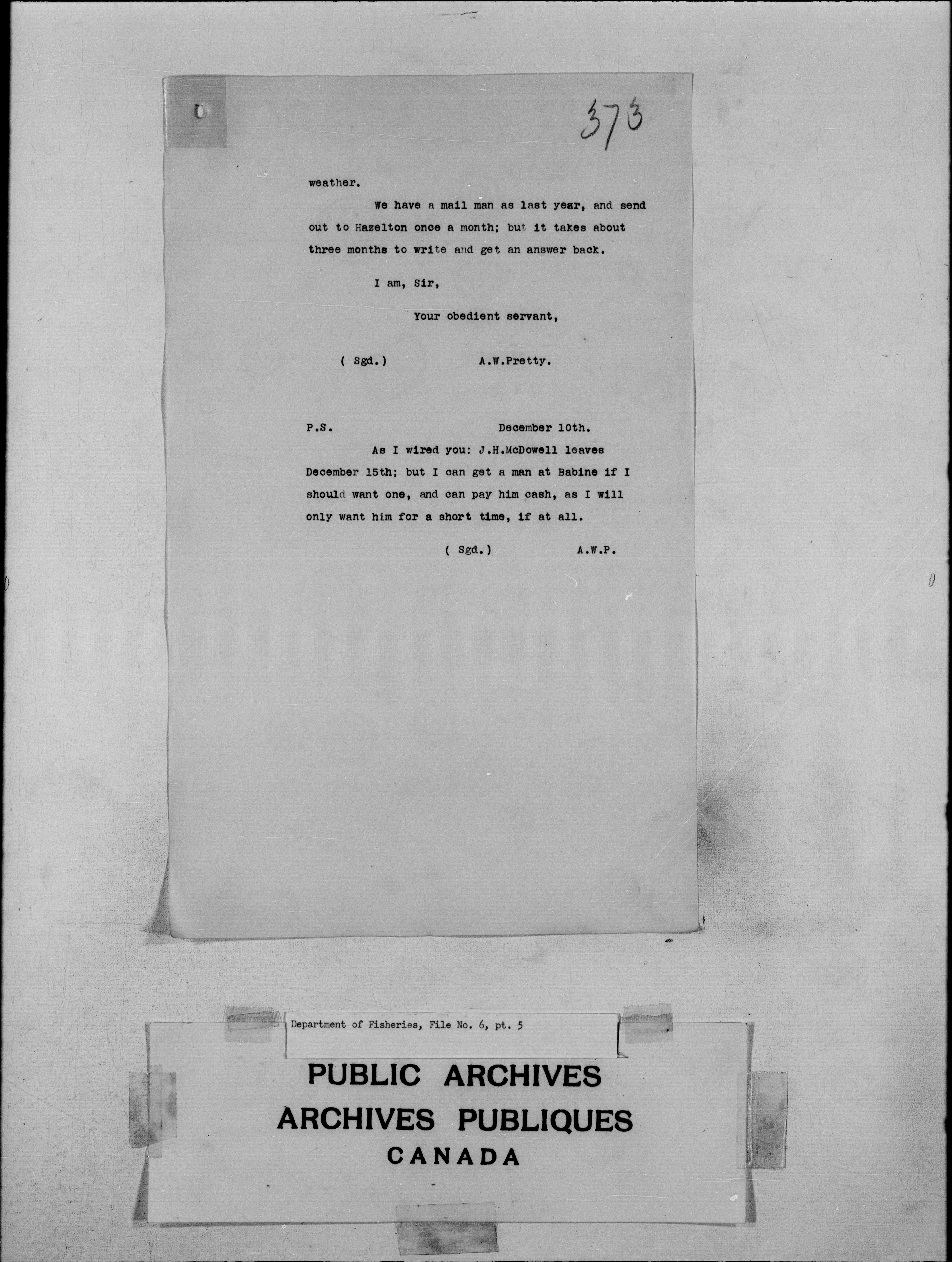 373

weather.

We have a mail man as last year, and send out to Hazelton once a month; but it takes about three months to write and get an answer back.

I am, Sir,

Your obedient servant,

( Sgd.) A.W.Pretty.

P.S. December 10th.

As I wired you: J.H.McDowell leaves December 15th; but I can get a man at Babine if I should want one, and can pay him cash, as I will only want him for a short time, if at all.

( Sgd.) A.W.P.

Department of Fisheries, File No. 6, pt. 5

PUBLIC ARCHIVES
ARCHIVES PUBLIQUES
CANADA